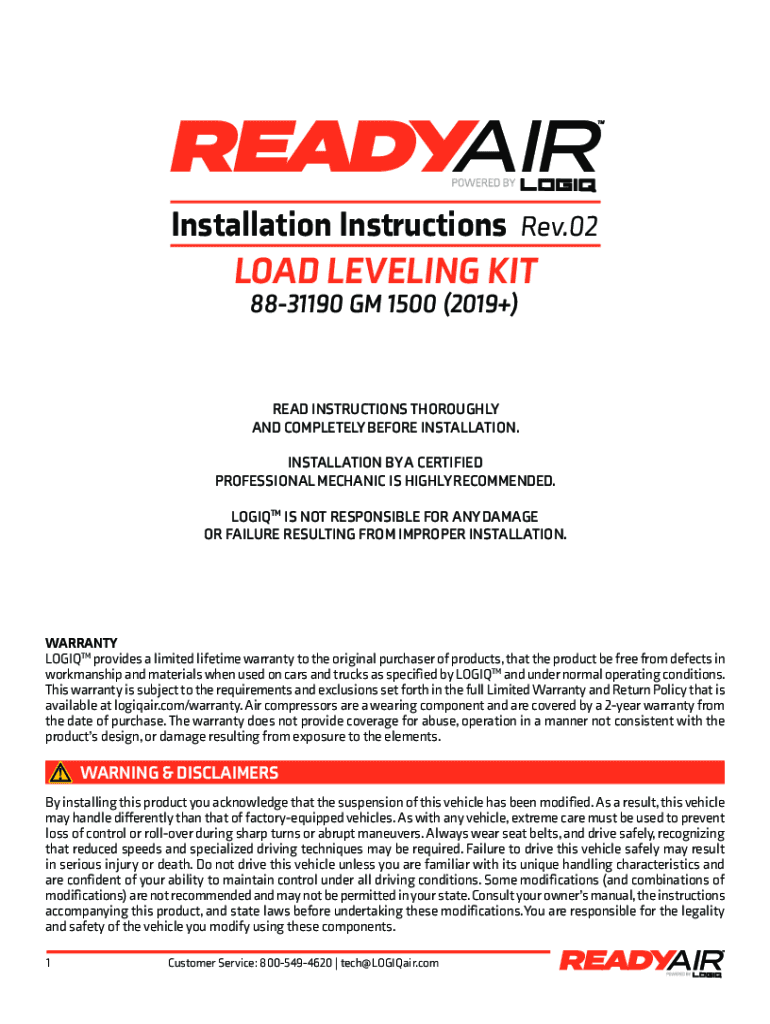 READYAIR™
POWERED BY LOGIQ

Installation Instructions Rev.02

LOAD LEVELING KIT

88-31190 GM 1500 (2019+)

READ INSTRUCTIONS THOROUGHLY AND COMPLETELY BEFORE INSTALLATION.

INSTALLATION BY A CERTIFIED PROFESSIONAL MECHANIC IS HIGHLY RECOMMENDED.

LOGIQ™ IS NOT RESPONSIBLE FOR ANY DAMAGE OR FAILURE RESULTING FROM IMPROPER INSTALLATION.

WARRANTY
LOGIQ™ provides a limited lifetime warranty to the original purchaser of products, that the product be free from defects in workmanship and materials when used on cars and trucks as specified by LOGIQ™ and under normal operating conditions. This warranty is subject to the requirements and exclusions set forth in the full Limited Warranty and Return Policy that is available at logiqair.com/warranty. Air compressors are a wearing component and are covered by a 2-year warranty from the date of purchase. The warranty does not provide coverage for abuse, operation in a manner not consistent with the product's design, or damage resulting from exposure to the elements.

WARNING & DISCLAIMERS

By installing this product you acknowledge that the suspension of this vehicle has been modified. As a result, this vehicle may handle differently than that of factory-equipped vehicles. As with any vehicle, extreme care must be used to prevent loss of control or roll-over during sharp turns or abrupt maneuvers. Always wear seat belts, and drive safely, recognizing that reduced speeds and specialized driving techniques may be required. Failure to drive this vehicle safely may result in serious injury or death. Do not drive this vehicle unless you are familiar with its unique handling characteristics and are confident of your ability to maintain control under all driving conditions. Some modifications (and combinations of modifications) are not recommended and may not be permitted in your state. Consult your owner's manual, the instructions accompanying this product, and state laws before undertaking these modifications. You are responsible for the legality and safety of the vehicle you modify using these components.

1 Customer Service: 800-549-4620 | tech@LOGIQair.com

READYAIR
POWERED BY LOGIQ